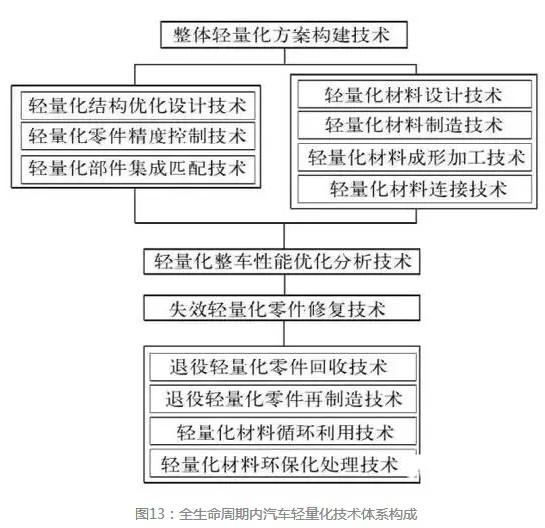 整体轻量化方案构建技术

轻量化结构优化设计技术
轻量化零件精度控制技术
轻量化部件集成匹配技术

轻量化材料设计技术
轻量化材料制造技术
轻量化材料成形加工技术
轻量化材料连接技术

轻量化整车性能优化分析技术

失效轻量化零件修复技术

退役轻量化零件回收技术
退役轻量化零件再制造技术
轻量化材料循环利用技术
轻量化材料环保化处理技术

图13：全生命周期内汽车轻量化技术体系构成